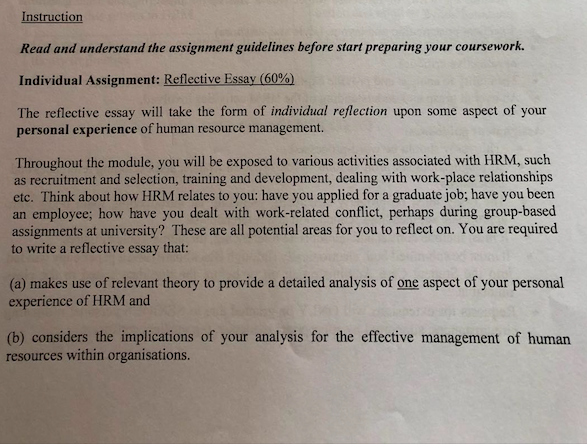 Instruction

Read and understand the assignment guidelines before start preparing your coursework.

Individual Assignment: Reflective Essay (60%)

The reflective essay will take the form of individual reflection upon some aspect of your personal experience of human resource management.

Throughout the module, you will be exposed to various activities associated with HRM, such as recruitment and selection, training and development, dealing with work-place relationships etc. Think about how HRM relates to you: have you applied for a graduate job; have you been an employee; how have you dealt with work-related conflict, perhaps during group-based assignments at university? These are all potential areas for you to reflect on. You are required to write a reflective essay that:

(a) makes use of relevant theory to provide a detailed analysis of one aspect of your personal experience of HRM and

(b) considers the implications of your analysis for the effective management of human resources within organisations.